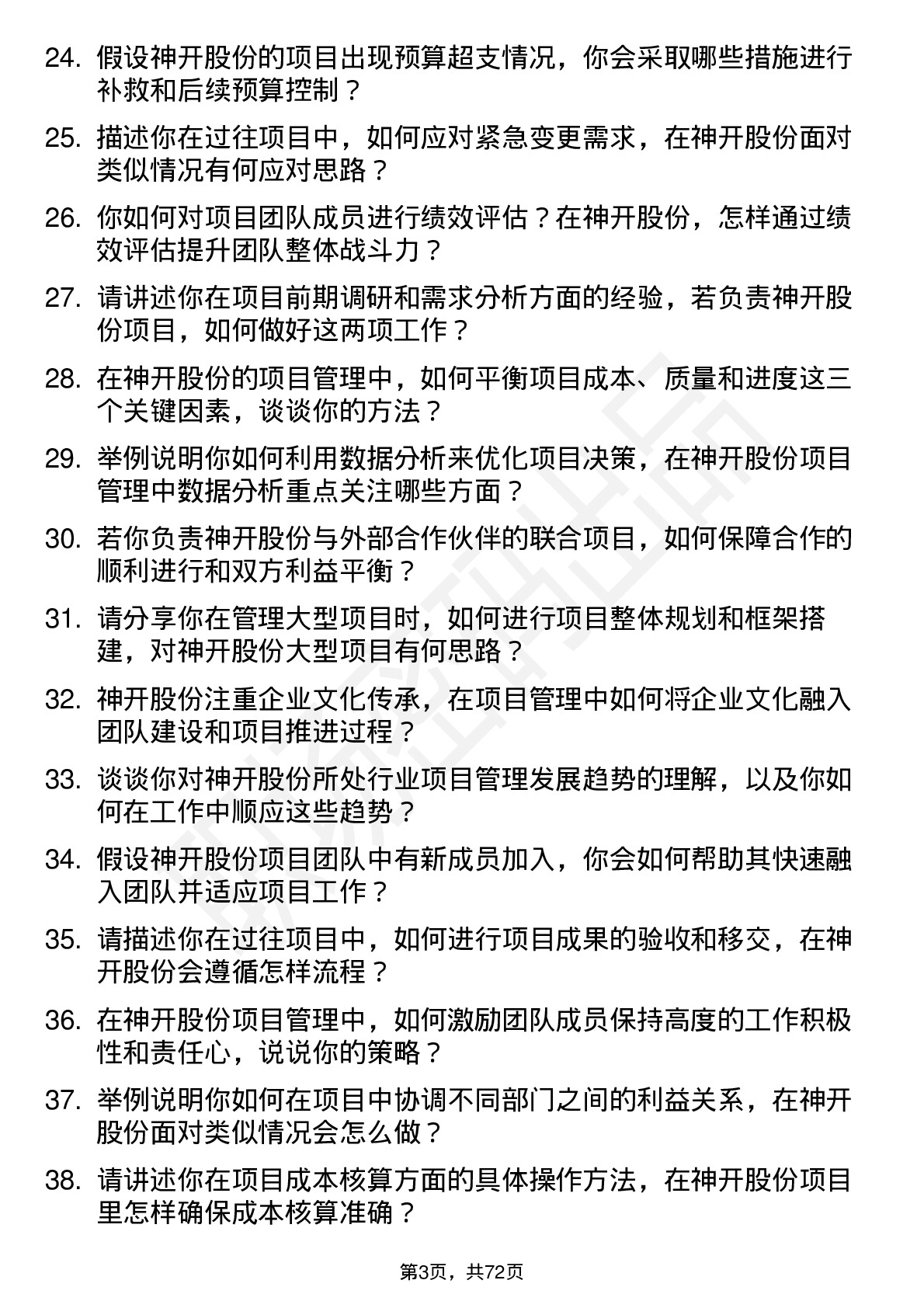 24. 假设神开股份的项目出现预算超支情况，你会采取哪些措施进行补救和后续预算控制？

25. 描述你在过往项目中，如何应对紧急变更需求，在神开股份面对类似情况有何应对思路？

26. 你如何对项目团队成员进行绩效评估？在神开股份，怎样通过绩效评估提升团队整体战斗力？

27. 请讲述你在项目前期调研和需求分析方面的经验，若负责神开股份项目，如何做好这两项工作？

28. 在神开股份的项目管理中，如何平衡项目成本、质量和进度这三个关键因素，谈谈你的方法？

29. 举例说明你如何利用数据分析来优化项目决策，在神开股份项目管理中数据分析重点关注哪些方面？

30. 若你负责神开股份与外部合作伙伴的联合项目，如何保障合作的顺利进行和双方利益平衡？

31. 请分享你在管理大型项目时，如何进行项目整体规划和框架搭建，对神开股份大型项目有何思路？

32. 神开股份注重企业文化传承，在项目管理中如何将企业文化融入团队建设和项目推进过程？

33. 谈谈你对神开股份所处行业项目管理发展趋势的理解，以及你如何在工作中顺应这些趋势？

34. 假设神开股份项目团队中有新成员加入，你会如何帮助其快速融入团队并适应项目工作？

35. 请描述你在过往项目中，如何进行项目成果的验收和移交，在神开股份会遵循怎样流程？

36. 在神开股份项目管理中，如何激励团队成员保持高度的工作积极性和责任心，说说你的策略？

37. 举例说明你如何在项目中协调不同部门之间的利益关系，在神开股份面对类似情况会怎么做？

38. 请讲述你在项目成本核算方面的具体操作方法，在神开股份项目里怎样确保成本核算准确？

第3页，共72页